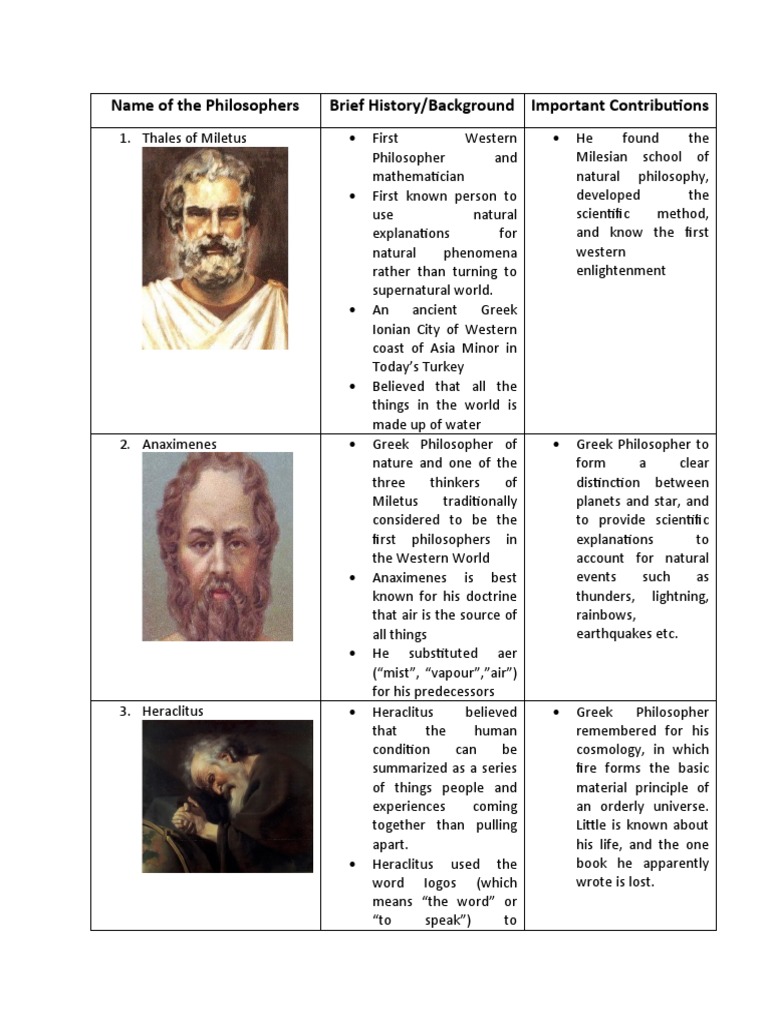 | Name of the Philosophers | Brief History/Background | Important Contributions |
|---|---|---|
| 1. Thales of Miletus | • First Western Philosopher and mathematician • First known person to use natural explanations for natural phenomena rather than turning to supernatural world. • An ancient Greek Ionian City of Western coast of Asia Minor in Today's Turkey • Believed that all the things in the world is made up of water | • He found the Milesian school of natural philosophy, developed the scientific method, and know the first western enlightenment |
| 2. Anaximenes | • Greek Philosopher of nature and one of the three thinkers of Miletus traditionally considered to be the first philosophers in the Western World • Anaximenes is best known for his doctrine that air is the source of all things • He substituted aer ("mist", "vapour","air") for his predecessors | • Greek Philosopher to form a clear distinction between planets and star, and to provide scientific explanations to account for natural events such as thunders, lightning, rainbows, earthquakes etc. |
| 3. Heraclitus | • Heraclitus believed that the human condition can be summarized as a series of things people and experiences coming together than pulling apart. • Heraclitus used the word logos (which means "the word" or "to speak") to | • Greek Philosopher remembered for his cosmology, in which fire forms the basic material principle of an orderly universe. Little is known about his life, and the one book he apparently wrote is lost. |